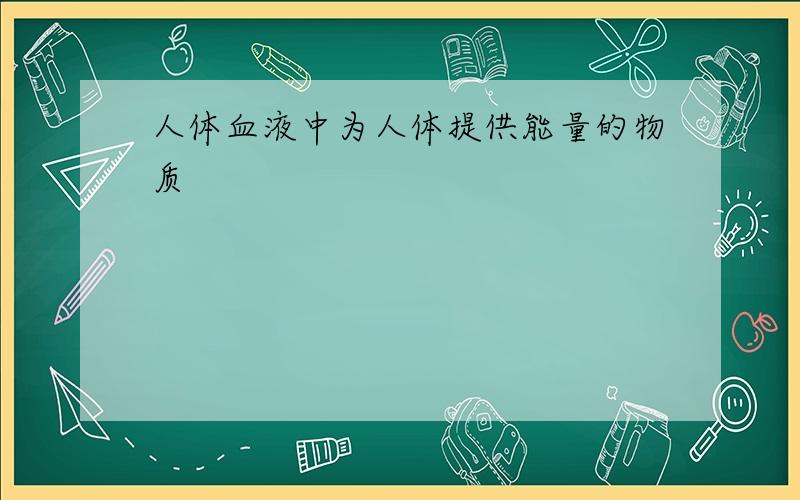 人体血液中为人体提供能量的物质